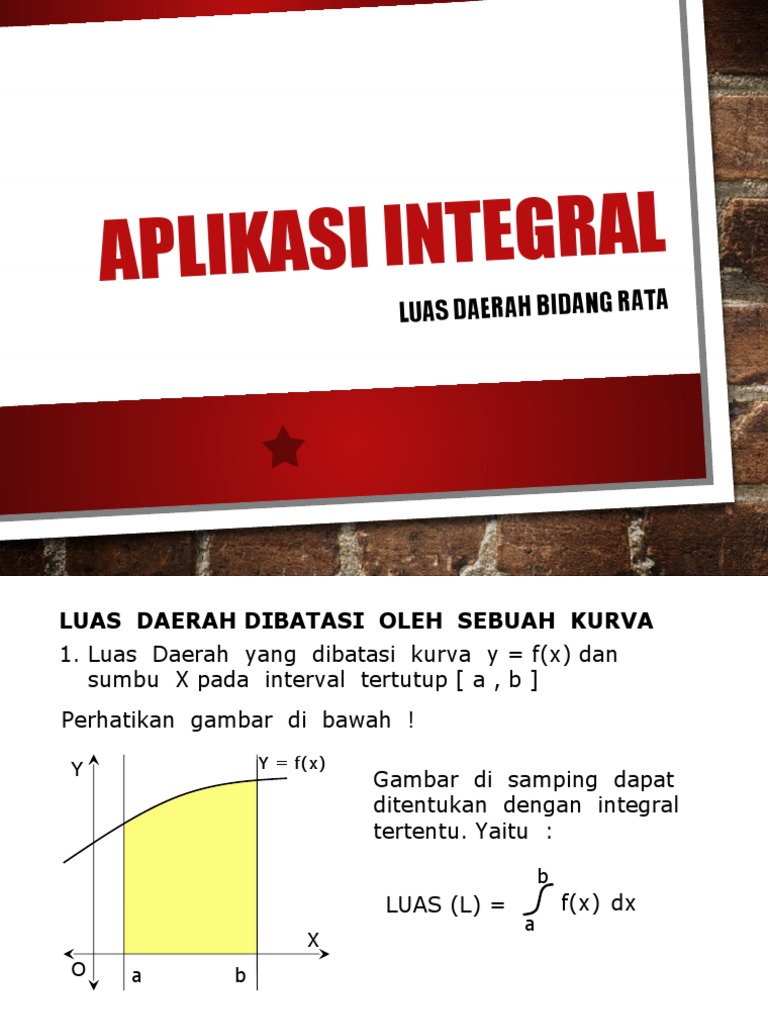 APLIKASI INTEGRAL

LUAS DAERAH BIDANG RATA

LUAS DAERAH DIBATASI OLEH SEBUAH KURVA

1. Luas Daerah yang dibatasi kurva y = f(x) dan sumbu X pada interval tertutup [ a , b ]

Perhatikan gambar di bawah !

Y

Y = f(x)

X

O

a

b

Gambar di samping dapat ditentukan dengan integral tertentu. Yaitu :

LUAS (L) = $\int_{a}^{b} f(x)\ dx$